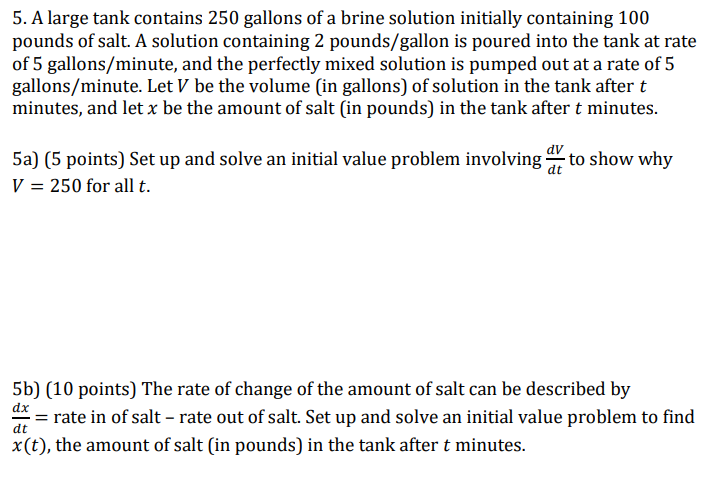 5. A large tank contains 250 gallons of a brine solution initially containing 100 pounds of salt. A solution containing 2 pounds/gallon is poured into the tank at rate of 5 gallons/minute, and the perfectly mixed solution is pumped out at a rate of 5 gallons/minute. Let $V$ be the volume (in gallons) of solution in the tank after $t$ minutes, and let $x$ be the amount of salt (in pounds) in the tank after $t$ minutes.

5a) (5 points) Set up and solve an initial value problem involving $\frac{dV}{dt}$ to show why $V = 250$ for all $t$.

5b) (10 points) The rate of change of the amount of salt can be described by $\frac{dx}{dt}$ = rate in of salt – rate out of salt. Set up and solve an initial value problem to find $x(t)$, the amount of salt (in pounds) in the tank after $t$ minutes.